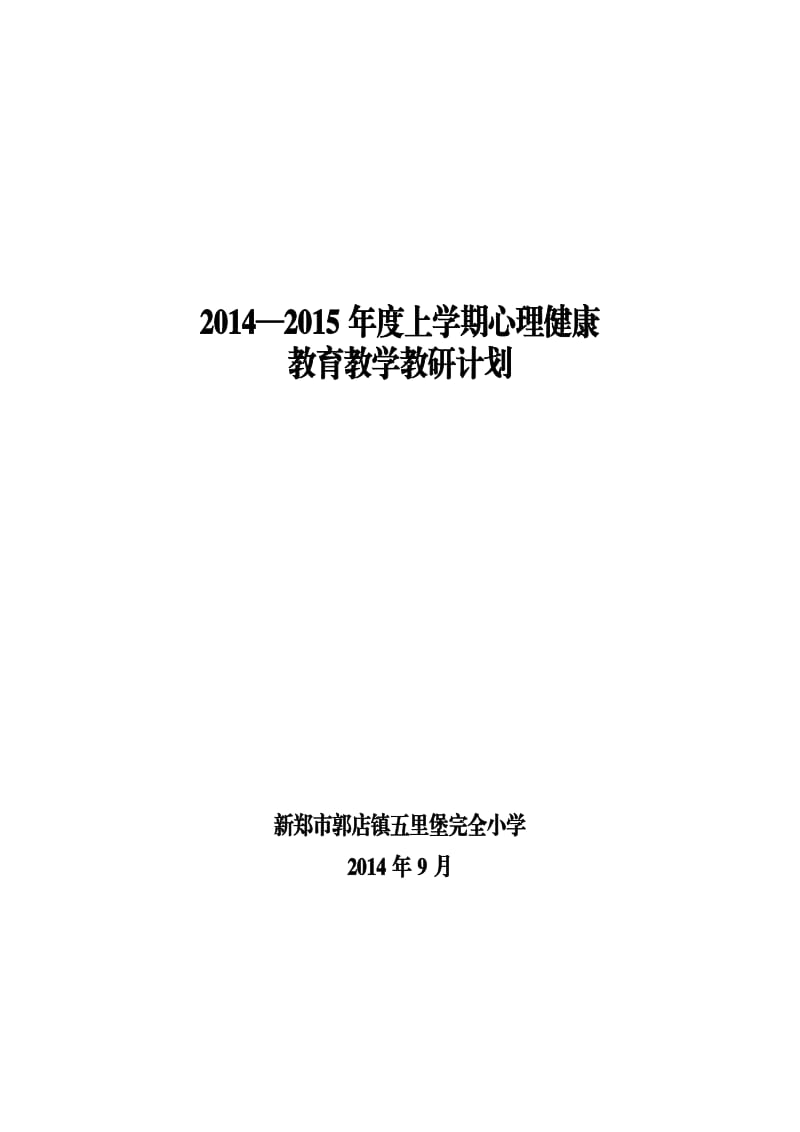 2014—2015 年度上学期心理健康
教育教学教研计划

新郑市郭店镇五里堡完全小学
2014 年 9 月